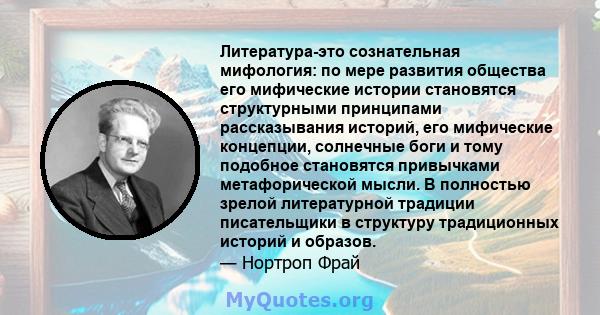 Литература-это сознательная мифология: по мере развития общества его мифические истории становятся структурными принципами рассказывания историй, его мифические концепции, солнечные боги и тому подобное становятся привычками метафорической мысли. В полностью зрелой литературной традиции писательщики в структуру традиционных историй и образов.
— Нортроп Фрай

MyQuotes.org